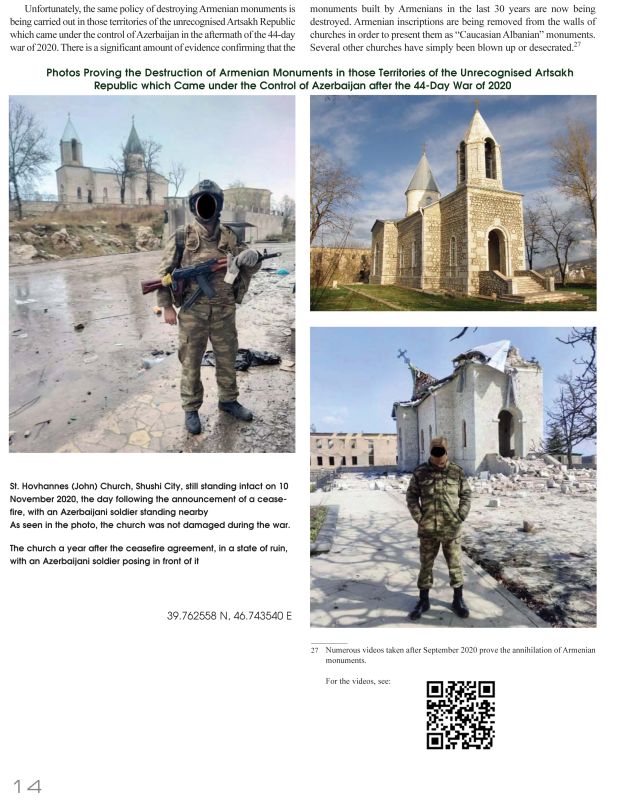 Unfortunately, the same policy of destroying Armenian monuments is being carried out in those territories of the unrecognised Artsakh Republic which came under the control of Azerbaijan in the aftermath of the 44-day war of 2020. There is a significant amount of evidence confirming that the monuments built by Armenians in the last 30 years are now being destroyed. Armenian inscriptions are being removed from the walls of churches in order to present them as "Caucasian Albanian" monuments. Several other churches have simply been blown up or desecrated.$^{27}$

Photos Proving the Destruction of Armenian Monuments in those Territories of the Unrecognised Artsakh Republic which Came under the Control of Azerbaijan after the 44-Day War of 2020

St. Hovhannes (John) Church, Shushi City, still standing intact on 10 November 2020, the day following the announcement of a ceasefire, with an Azerbaijani soldier standing nearby
As seen in the photo, the church was not damaged during the war.

The church a year after the ceasefire agreement, in a state of ruin, with an Azerbaijani soldier posing in front of it

39.762558 N, 46.743540 E

27 Numerous videos taken after September 2020 prove the annihilation of Armenian monuments.

For the videos, see:

14